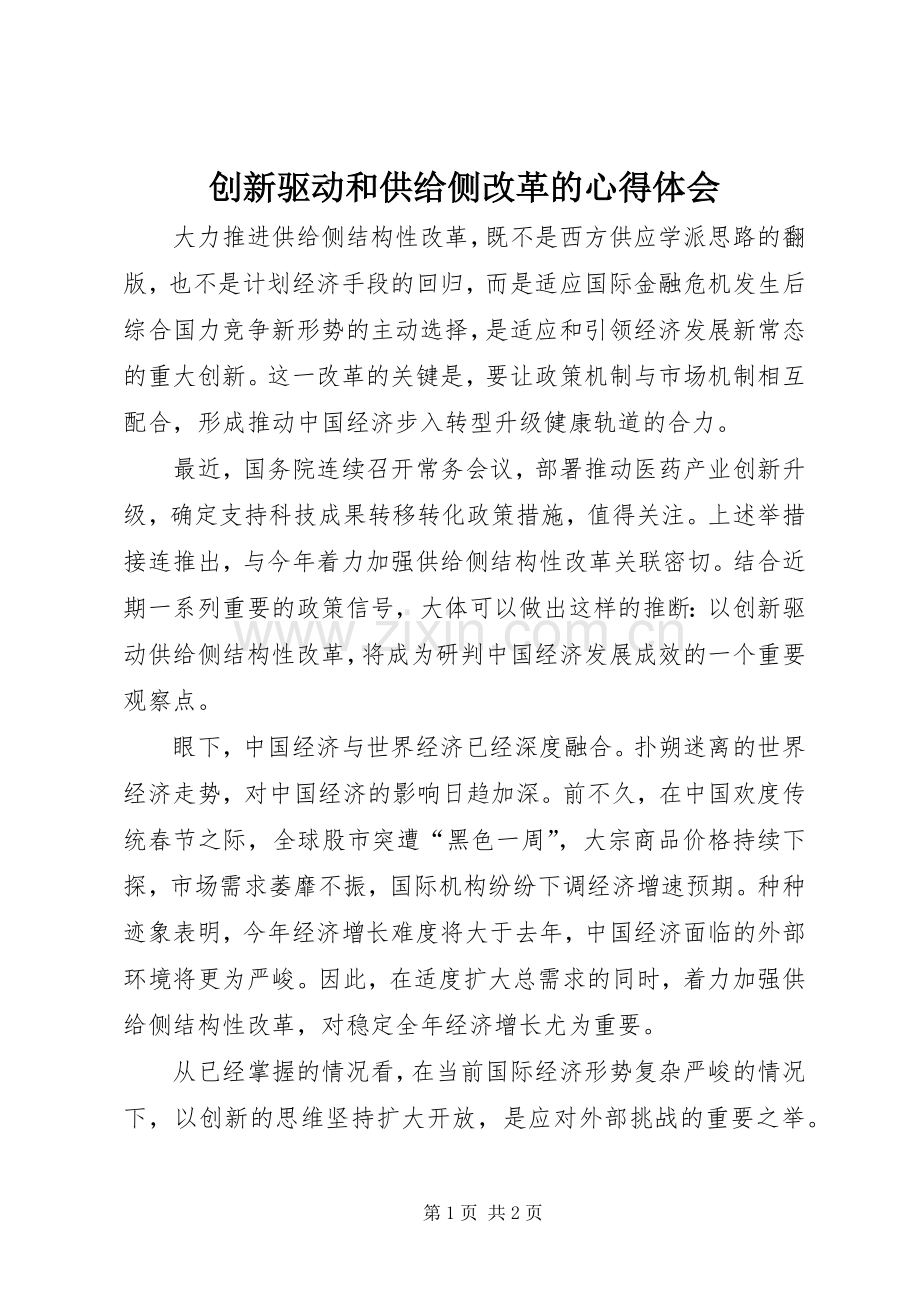 创新驱动和供给侧改革的心得体会

大力推进供给侧结构性改革，既不是西方供应学派思路的翻版，也不是计划经济手段的回归，而是适应国际金融危机发生后综合国力竞争新形势的主动选择，是适应和引领经济发展新常态的重大创新。这一改革的关键是，要让政策机制与市场机制相互配合，形成推动中国经济步入转型升级健康轨道的合力。

最近，国务院连续召开常务会议，部署推动医药产业创新升级，确定支持科技成果转移转化政策措施，值得关注。上述举措接连推出，与今年着力加强供给侧结构性改革关联密切。结合近期一系列重要的政策信号，大体可以做出这样的推断：以创新驱动供给侧结构性改革，将成为研判中国经济发展成效的一个重要观察点。

眼下，中国经济与世界经济已经深度融合。扑朔迷离的世界经济走势，对中国经济的影响日趋加深。前不久，在中国欢度传统春节之际，全球股市突遭“黑色一周”，大宗商品价格持续下探，市场需求萎靡不振，国际机构纷纷下调经济增速预期。种种迹象表明，今年经济增长难度将大于去年，中国经济面临的外部环境将更为严峻。因此，在适度扩大总需求的同时，着力加强供给侧结构性改革，对稳定全年经济增长尤为重要。

从已经掌握的情况看，在当前国际经济形势复杂严峻的情况下，以创新的思维坚持扩大开放，是应对外部挑战的重要之举。

第1页 共2页

www.zixin.com.cn